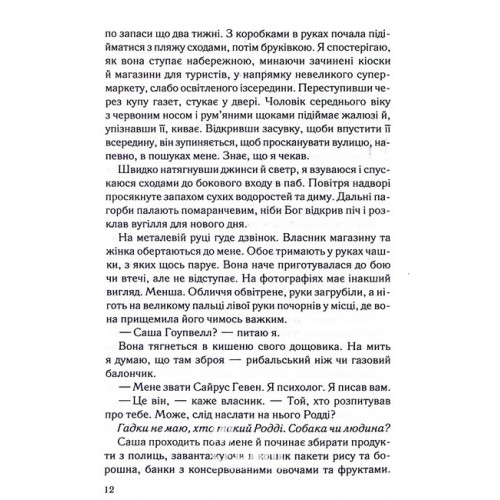 по запаси що два тижні. З коробками в руках почала підійматися з пляжу сходами, потім бруківкою. Я спостерігаю, як вона ступає набережною, минаючи зачинені кіоски й магазини для туристів, у напрямку невеликого супермаркету, слабо освітленого ізсередини. Переступивши через купу газет, стукає у двері. Чоловік середнього віку з червоним носом і рум'яними щоками підіймає жалюзі й, упізнавши її, киває. Відкривши засувку, щоби впустити її всередину, він зупиняється, щоб просканувати вулицю, напевно, в пошуках мене. Знає, що я чекав.

Швидко натягнувши джинси й светр, я взуваюся і спускаюся сходами до бокового входу в паб. Повітря надворі просякнуте запахом сухих водоростей та диму. Дальні пагорби палають помаранчевим, ніби Бог відкрив піч і розклав вугілля для нового дня.

На металевій руці гуде дзвінок. Власник магазину та жінка обертаються до мене. Обоє тримають у руках чашки, з яких щось парує. Вона наче приготувалася до бою чи втечі, але не відступає. На фотографіях має інакший вигляд. Менша. Обличчя обвітрене, руки загрубіли, а ніготь на великому пальці лівої руки почорнів у місці, де вона прищемила його чимось важким.

— Саша Гоупвелл? — питаю я.

Вона тягнеться в кишеню свого дощовика. На мить я думаю, що там зброя — рибальський ніж чи газовий балончик.

— Мене звати Сайрус Гевен. Я психолог. Я писав вам.

— Це він, — каже власник. — Той, хто розпитував про тебе. Може, слід наслати на нього Родді?

Гадки не маю, хто такий Родді. Собака чи людина?

Саша проходить повз мене й починає збирати продукти з полиць, завантажуючи в кошик пакети рису та борошна, банки з консервованими овочами та фруктами.

12